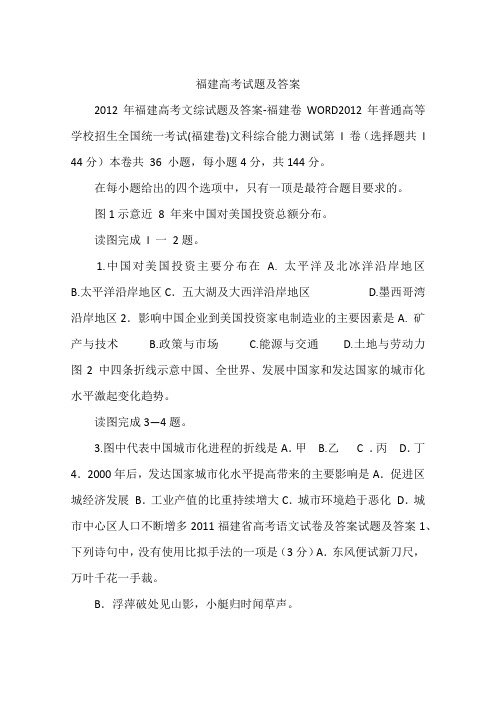 福建高考试题及答案

2012 年福建高考文综试题及答案-福建卷 WORD2012 年普通高等学校招生全国统一考试(福建卷)文科综合能力测试第 I 卷（选择题共 I 44 分）本卷共 36 小题，每小题 4 分，共 144 分。

在每小题给出的四个选项中，只有一项是最符合题目要求的。

图 1 示意近 8 年来中国对美国投资总额分布。

读图完成 I 一 2 题。

1.中国对美国投资主要分布在 A. 太平洋及北冰洋沿岸地区 B.太平洋沿岸地区 C. 五大湖及大西洋沿岸地区 D.墨西哥湾沿岸地区 2. 影响中国企业到美国投资家电制造业的主要因素是 A. 矿产与技术 B.政策与市场 C.能源与交通 D.土地与劳动力 图 2 中四条折线示意中国、全世界、发展中国家和发达国家的城市化水平激起变化趋势。

读图完成 3—4 题。

3.图中代表中国城市化进程的折线是 A. 甲 B.乙 C . 丙 D. 丁 4. 2000 年后，发达国家城市化水平提高带来的主要影响是 A. 促进区域经济发展 B. 工业产值的比重持续增大 C. 城市环境趋于恶化 D. 城市中心区人口不断增多 2011 福建省高考语文试卷及答案试题及答案 1、下列诗句中，没有使用比拟手法的一项是（3 分）A. 东风便试新刀尺，万叶千花一手裁。

B. 浮萍破处见山影，小艇归时闻草声。